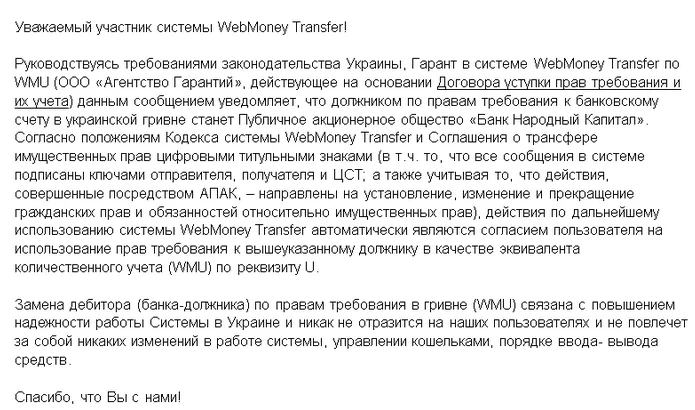 Уважаемый участник системы WebMoney Transfer!

Руководствуясь требованиями законодательства Украины, Гарант в системе WebMoney Transfer по WMU (ООО «Агентство Гарантий», действующее на основании Договора уступки прав требования и их учета) данным сообщением уведомляет, что должником по правам требования к банковскому счету в украинской гривне станет Публичное акционерное общество «Банк Народный Капитал». Согласно положениям Кодекса системы WebMoney Transfer и Соглашения о трансфере имущественных прав цифровыми титульными знаками (в т.ч. то, что все сообщения в системе подписаны ключами отправителя, получателя и ЦСТ; а также учитывая то, что действия, совершенные посредством АПАК, – направлены на установление, изменение и прекращение гражданских прав и обязанностей относительно имущественных прав), действия по дальнейшему использованию системы WebMoney Transfer автоматически являются согласием пользователя на использование прав требования к вышеуказанному должнику в качестве эквивалента количественного учета (WMU) по реквизиту U.

Замена дебитора (банка-должника) по правам требования в гривне (WMU) связана с повышением надежности работы Системы в Украине и никак не отразится на наших пользователях и не повлечет за собой никаких изменений в работе системы, управлении кошельками, порядке ввода- вывода средств.

Спасибо, что Вы с нами!